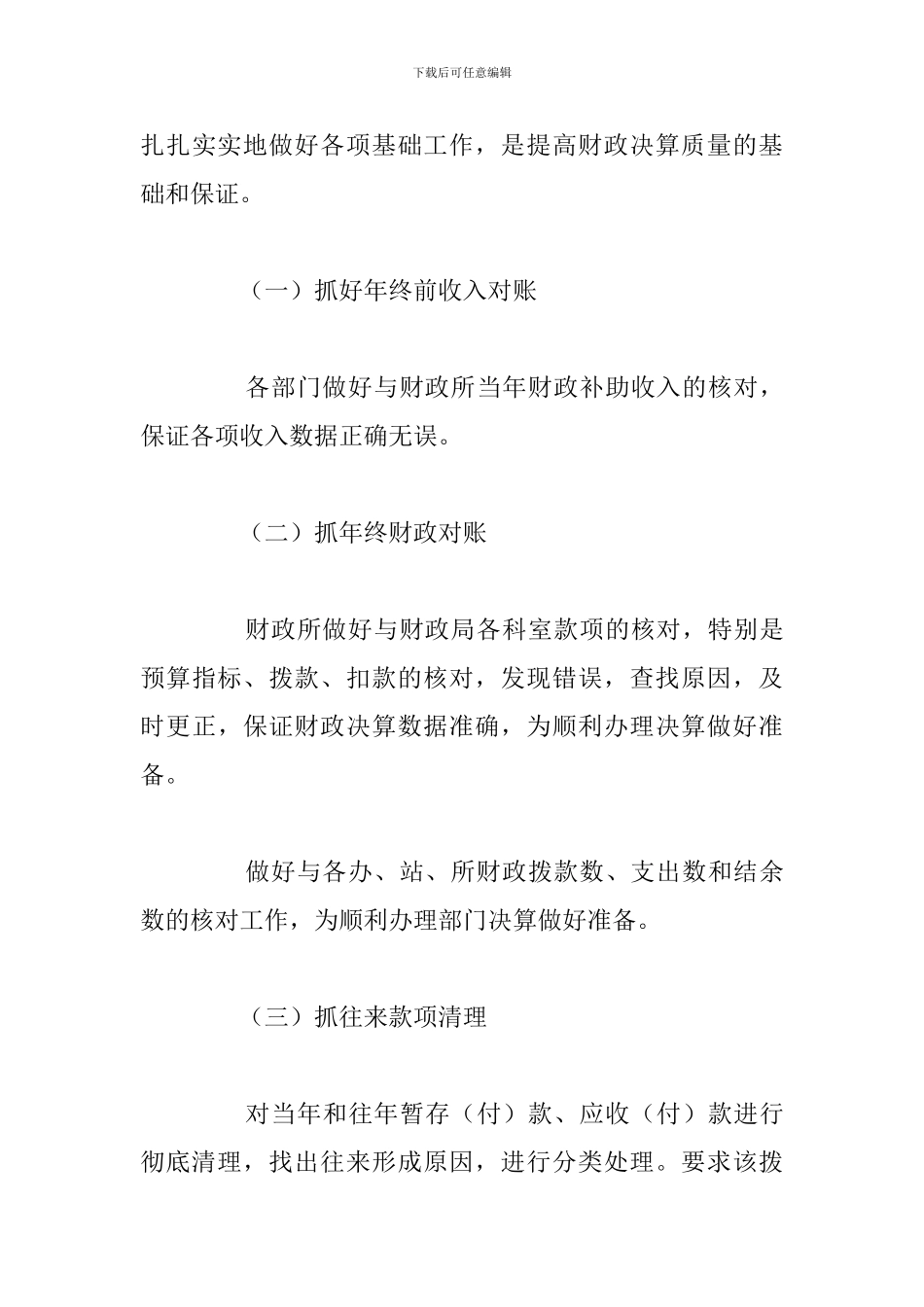 下载后可任意编辑

扎扎实实地做好各项基础工作，是提高财政决算质量的基础和保证。

（一）抓好年终前收入对账

各部门做好与财政所当年财政补助收入的核对，保证各项收入数据正确无误。

（二）抓年终财政对账

财政所做好与财政局各科室款项的核对，特别是预算指标、拨款、扣款的核对，发现错误，查找原因，及时更正，保证财政决算数据准确，为顺利办理决算做好准备。

做好与各办、站、所财政拨款数、支出数和结余数的核对工作，为顺利办理部门决算做好准备。

（三）抓往来款项清理

对当年和往年暂存（付）款、应收（付）款进行彻底清理，找出往来形成原因，进行分类处理。要求该拨